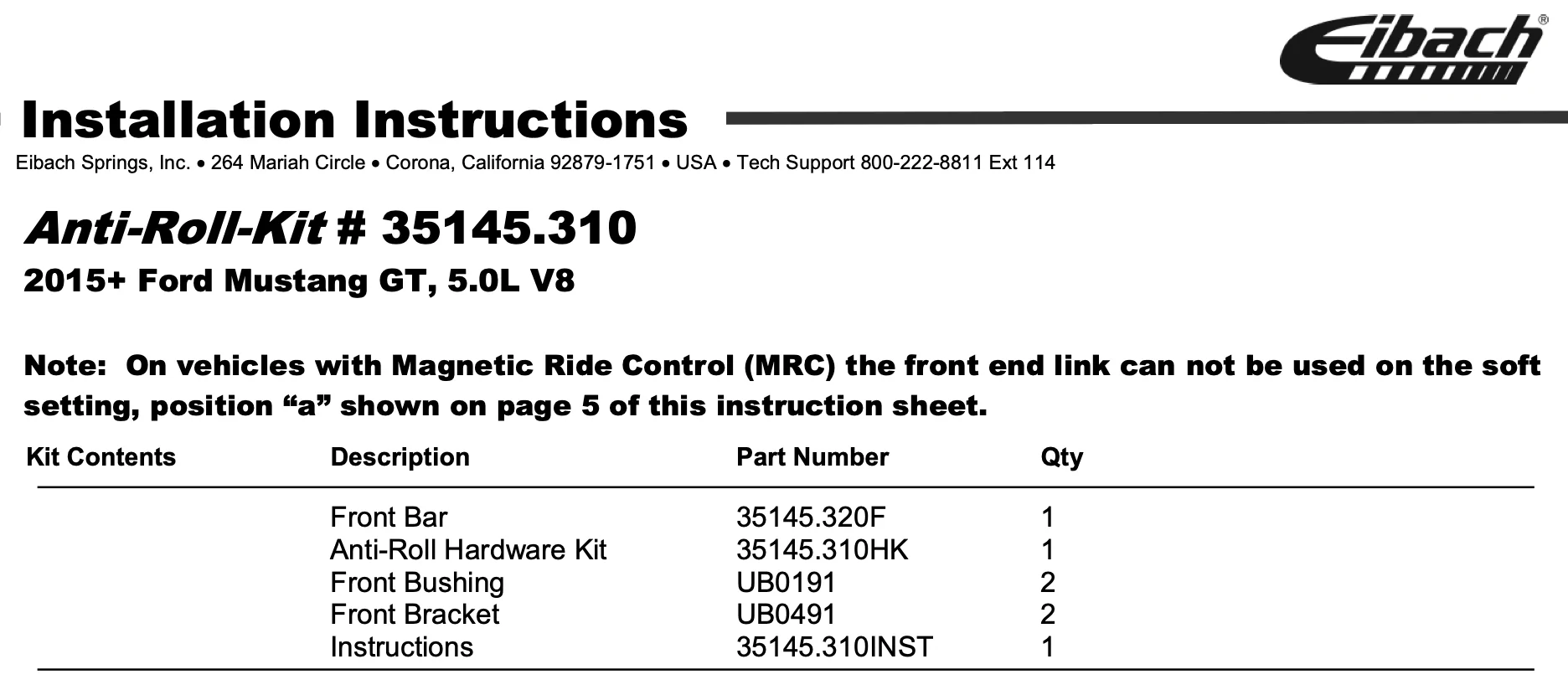 Eibach®

Installation Instructions

Eibach Springs, Inc. • 264 Mariah Circle • Corona, California 92879-1751 • USA • Tech Support 800-222-8811 Ext 114

Anti-Roll-Kit # 35145.310

2015+ Ford Mustang GT, 5.0L V8

Note: On vehicles with Magnetic Ride Control (MRC) the front end link can not be used on the soft setting, position "a" shown on page 5 of this instruction sheet.

| Kit Contents | Description | Part Number | Qty |
|---|---|---|---|
| | Front Bar | 35145.320F | 1 |
| | Anti-Roll Hardware Kit | 35145.310HK | 1 |
| | Front Bushing | UB0191 | 2 |
| | Front Bracket | UB0491 | 2 |
| | Instructions | 35145.310INST | 1 |